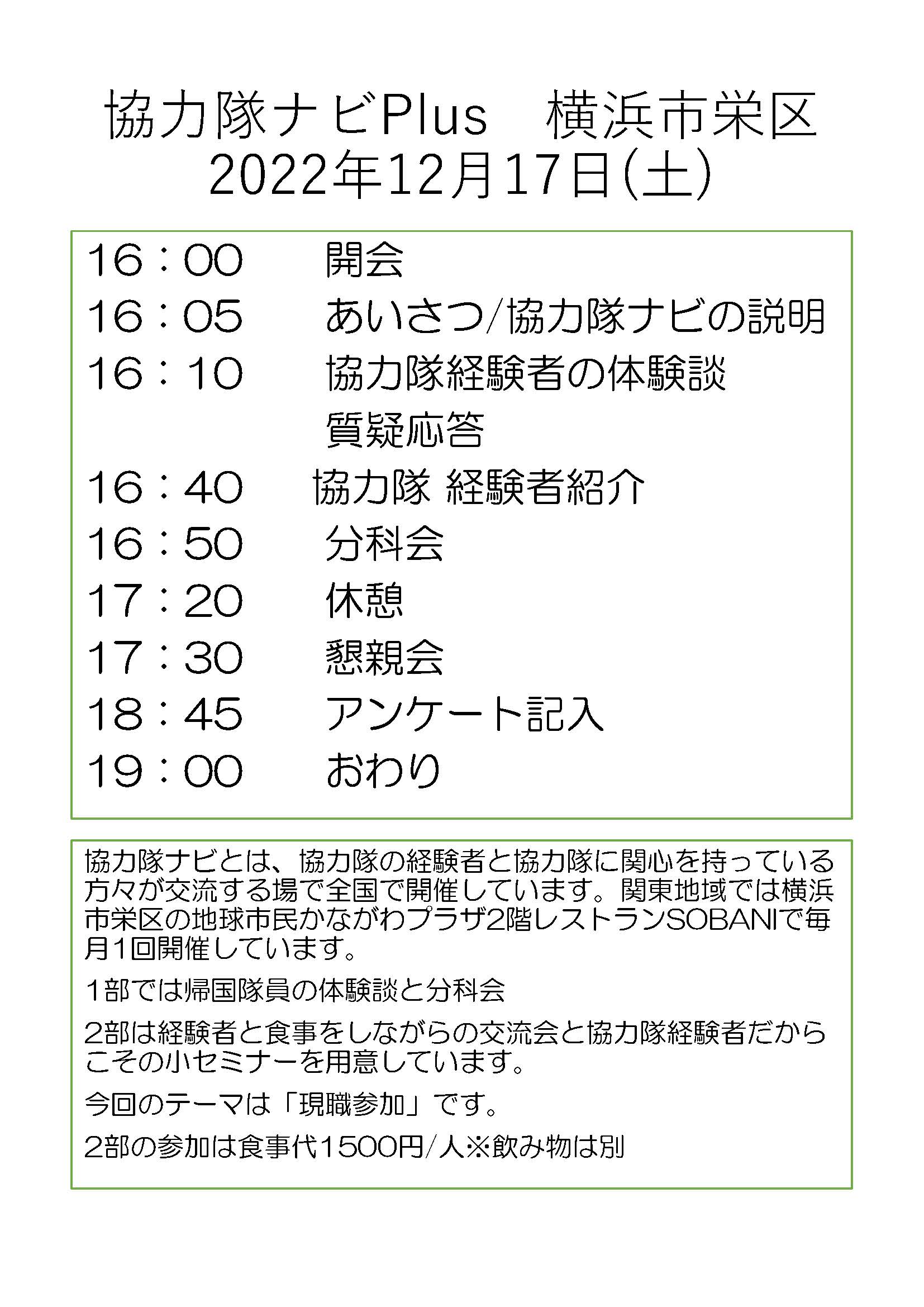 協力隊ナビPlus　横浜市栄区
2022年12月17日(土)

16：00　開会
16：05　あいさつ/協力隊ナビの説明
16：10　協力隊経験者の体験談
質疑応答
16：40　協力隊 経験者紹介
16：50　分科会
17：20　休憩
17：30　懇親会
18：45　アンケート記入
19：00　おわり

協力隊ナビとは、協力隊の経験者と協力隊に関心を持っている方々が交流する場で全国で開催しています。関東地域では横浜市栄区の地球市民かながわプラザ2階レストランSOBANIで毎月1回開催しています。

1部では帰国隊員の体験談と分科会

2部は経験者と食事をしながらの交流会と協力隊経験者だからこその小セミナーを用意しています。

今回のテーマは「現職参加」です。

2部の参加は食事代1500円/人※飲み物は別